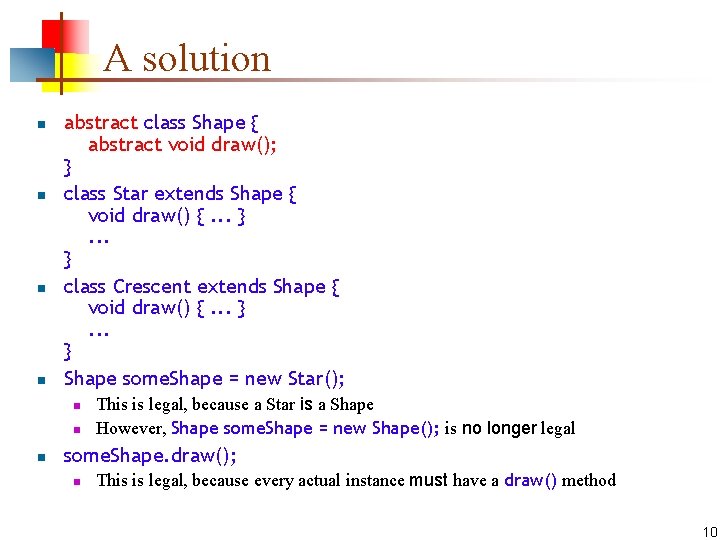 A solution

- abstract class Shape {
    abstract void draw();
  }
- class Star extends Shape {
    void draw() { ... }
    ...
  }
- class Crescent extends Shape {
    void draw() { ... }
    ...
  }
- Shape someShape = new Star();
  - This is legal, because a Star is a Shape
  - However, Shape someShape = new Shape(); is no longer legal
- someShape.draw();
  - This is legal, because every actual instance must have a draw() method

10